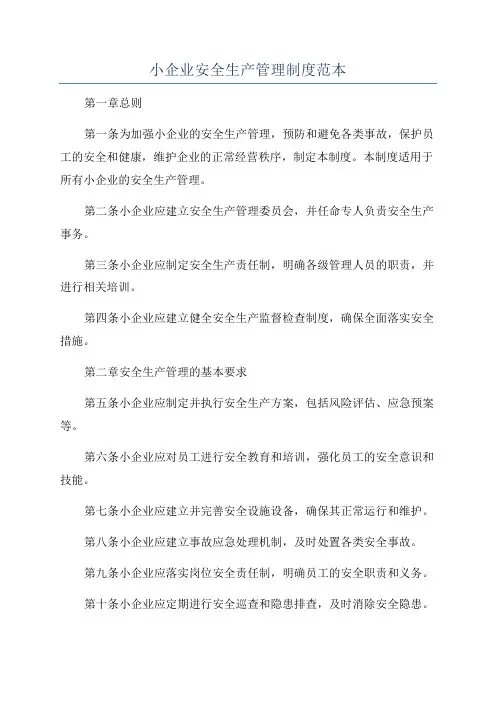 小企业安全生产管理制度范本

第一章总则

第一条为加强小企业的安全生产管理，预防和避免各类事故，保护员工的安全和健康，维护企业的正常经营秩序，制定本制度。本制度适用于所有小企业的安全生产管理。

第二条小企业应建立安全生产管理委员会，并任命专人负责安全生产事务。

第三条小企业应制定安全生产责任制，明确各级管理人员的职责，并进行相关培训。

第四条小企业应建立健全安全生产监督检查制度，确保全面落实安全措施。

第二章安全生产管理的基本要求

第五条小企业应制定并执行安全生产方案，包括风险评估、应急预案等。

第六条小企业应对员工进行安全教育和培训，强化员工的安全意识和技能。

第七条小企业应建立并完善安全设施设备，确保其正常运行和维护。

第八条小企业应建立事故应急处理机制，及时处置各类安全事故。

第九条小企业应落实岗位安全责任制，明确员工的安全职责和义务。

第十条小企业应定期进行安全巡查和隐患排查，及时消除安全隐患。